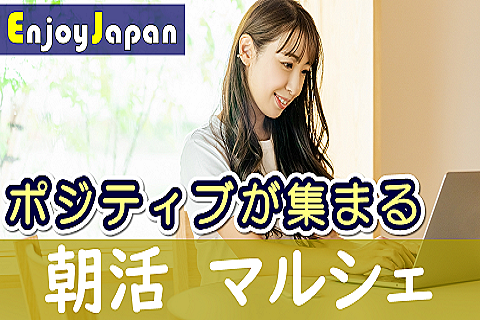 EnjoyJapan

ポジティブが集まる

朝活　マルシェ